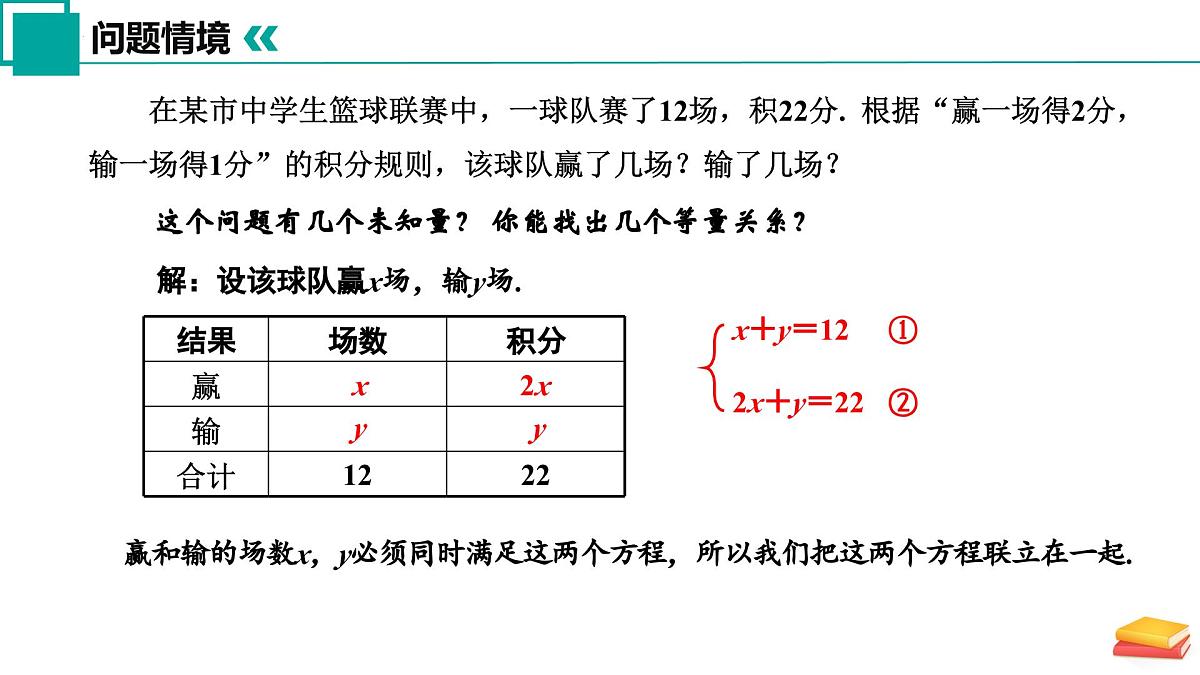 问题情境

在某市中学生篮球联赛中，一球队赛了12场，积22分．根据“赢一场得2分，输一场得1分”的积分规则，该球队赢了几场？输了几场？

这个问题有几个未知量？ 你能找出几个等量关系？

解：设该球队赢$x$场，输$y$场．

| 结果 | 场数 | 积分 |
|---|---|---|
| 赢 | $x$ | $2x$ |
| 输 | $y$ | $y$ |
| 合计 | 12 | 22 |

$\begin{cases} x+y=12 & ① \\ 2x+y=22 & ② \end{cases}$

赢和输的场数$x$，$y$必须同时满足这两个方程，所以我们把这两个方程联立在一起．